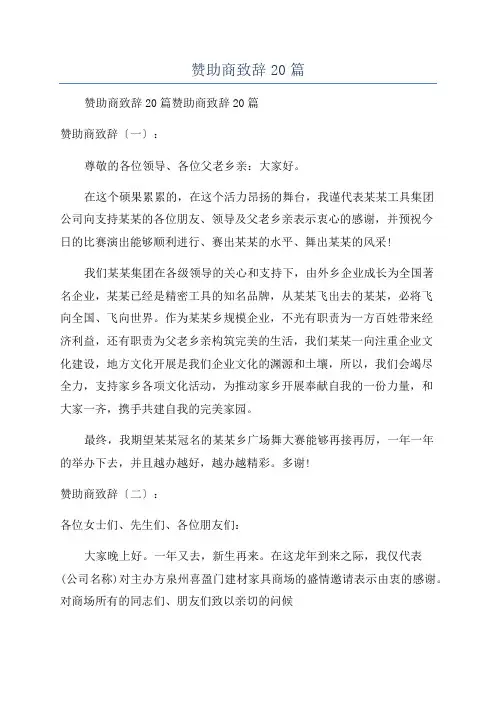 赞助商致辞 20 篇

赞助商致辞 20 篇赞助商致辞 20 篇

赞助商致辞〔一〕：

尊敬的各位领导、各位父老乡亲：大家好。

在这个硕果累累的，在这个活力昂扬的舞台，我谨代表某某工具集团公司向支持某某的各位朋友、领导及父老乡亲表示衷心的感谢，并预祝今日的比赛演出能够顺利进行、赛出某某的水平、舞出某某的风采！

我们某某集团在各级领导的关心和支持下，由外乡企业成长为全国著名企业，某某已经是精密工具的知名品牌，从某某飞出去的某某，必将飞向全国、飞向世界。作为某某乡规模企业，不光有职责为一方百姓带来经济利益，还有职责为父老乡亲构筑完美的生活，我们某某一向注重企业文化建设，地方文化开展是我们企业文化的渊源和土壤，所以，我们会竭尽全力，支持家乡各项文化活动，为推动家乡开展奉献自我的一份力量，和大家一齐，携手共建自我的完美家园。

最终，我期望某某冠名的某某乡广场舞大赛能够再接再厉，一年一年的举办下去，并且越办越好，越办越精彩。多谢！

赞助商致辞〔二〕：

各位女士们、先生们、各位朋友们：

大家晚上好。一年又去，新生再来。在这龙年到来之际，我仅代表(公司名称)对主办方泉州喜盈门建材家具商场的盛情邀请表示由衷的感谢。对商场所有的同志们、朋友们致以亲切的问候